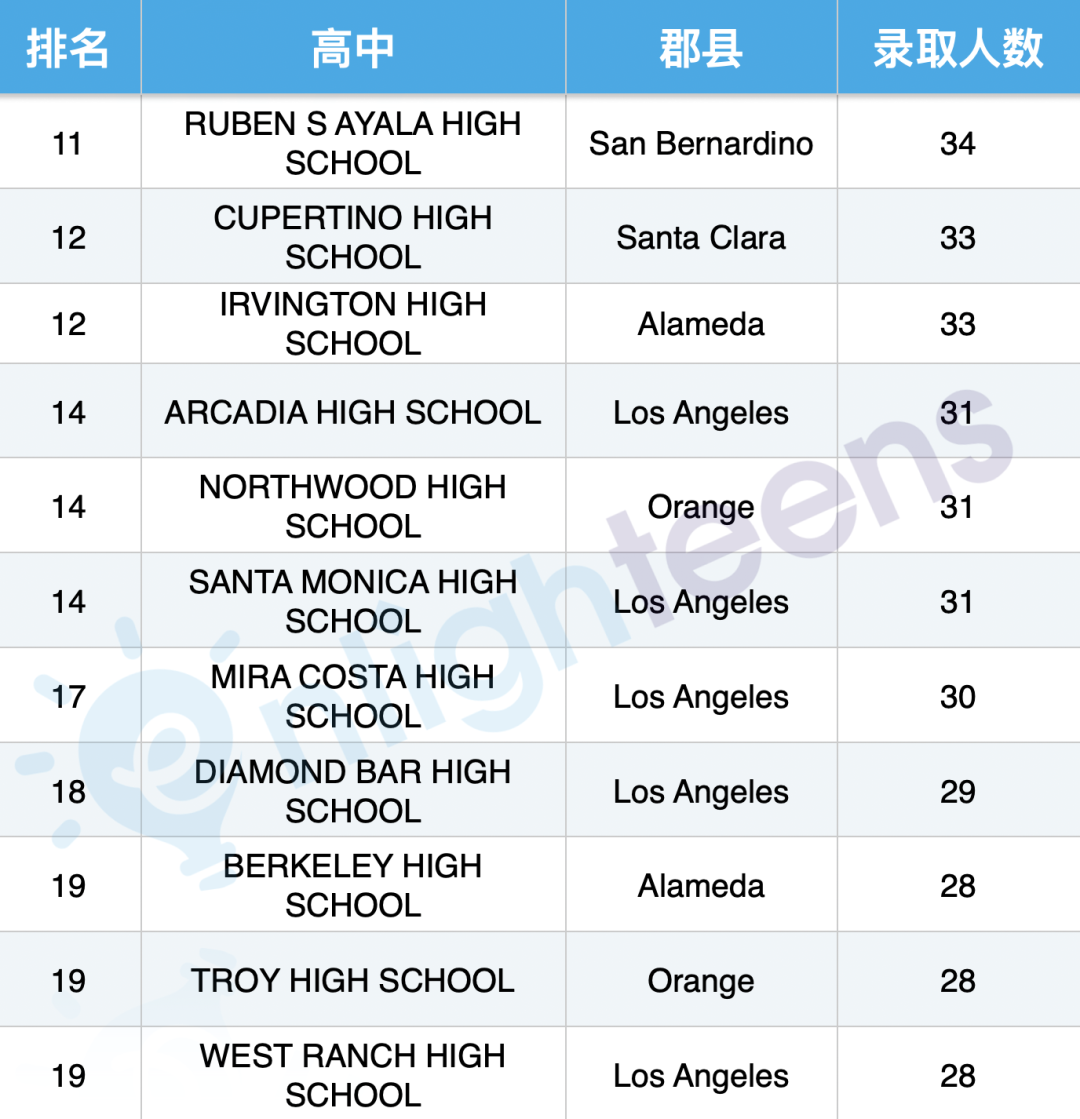 | 排名 | 高中 | 郡县 | 录取人数 |
|---|---|---|---|
| 11 | RUBEN S AYALA HIGH SCHOOL | San Bernardino | 34 |
| 12 | CUPERTINO HIGH SCHOOL | Santa Clara | 33 |
| 12 | IRVINGTON HIGH SCHOOL | Alameda | 33 |
| 14 | ARCADIA HIGH SCHOOL | Los Angeles | 31 |
| 14 | NORTHWOOD HIGH SCHOOL | Orange | 31 |
| 14 | SANTA MONICA HIGH SCHOOL | Los Angeles | 31 |
| 17 | MIRA COSTA HIGH SCHOOL | Los Angeles | 30 |
| 18 | DIAMOND BAR HIGH SCHOOL | Los Angeles | 29 |
| 19 | BERKELEY HIGH SCHOOL | Alameda | 28 |
| 19 | TROY HIGH SCHOOL | Orange | 28 |
| 19 | WEST RANCH HIGH SCHOOL | Los Angeles | 28 |

enlighteens